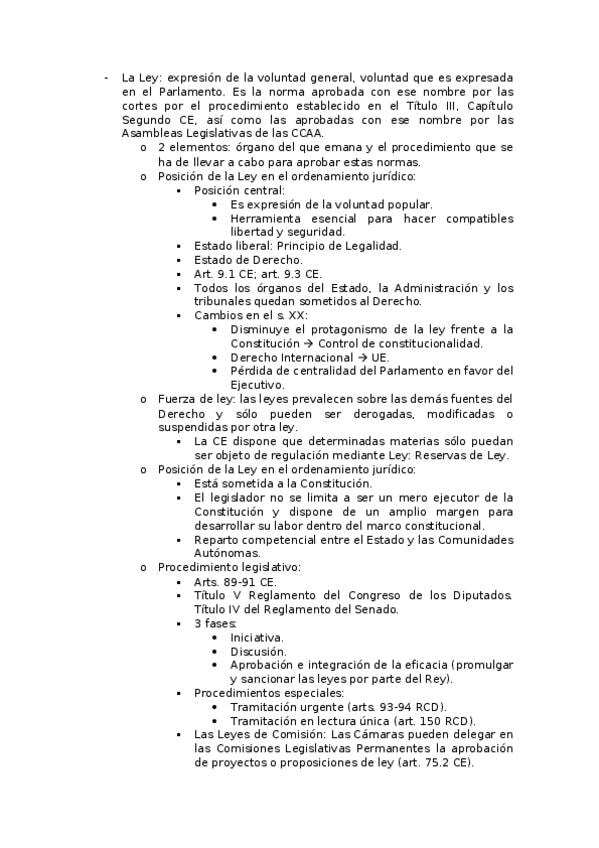 - La Ley: expresión de la voluntad general, voluntad que es expresada en el Parlamento. Es la norma aprobada con ese nombre por las cortes por el procedimiento establecido en el Título III, Capítulo Segundo CE, así como las aprobadas con ese nombre por las Asambleas Legislativas de las CCAA.
  o 2 elementos: órgano del que emana y el procedimiento que se ha de llevar a cabo para aprobar estas normas.
  o Posición de la Ley en el ordenamiento jurídico:
    ▪ Posición central:
      • Es expresión de la voluntad popular.
      • Herramienta esencial para hacer compatibles libertad y seguridad.
    ▪ Estado liberal: Principio de Legalidad.
    ▪ Estado de Derecho.
    ▪ Art. 9.1 CE; art. 9.3 CE.
    ▪ Todos los órganos del Estado, la Administración y los tribunales quedan sometidos al Derecho.
    ▪ Cambios en el s. XX:
      • Disminuye el protagonismo de la ley frente a la Constitución → Control de constitucionalidad.
      • Derecho Internacional → UE.
      • Pérdida de centralidad del Parlamento en favor del Ejecutivo.
  o Fuerza de ley: las leyes prevalecen sobre las demás fuentes del Derecho y sólo pueden ser derogadas, modificadas o suspendidas por otra ley.
    ▪ La CE dispone que determinadas materias sólo puedan ser objeto de regulación mediante Ley: Reservas de Ley.
  o Posición de la Ley en el ordenamiento jurídico:
    ▪ Está sometida a la Constitución.
    ▪ El legislador no se limita a ser un mero ejecutor de la Constitución y dispone de un amplio margen para desarrollar su labor dentro del marco constitucional.
    ▪ Reparto competencial entre el Estado y las Comunidades Autónomas.
  o Procedimiento legislativo:
    ▪ Arts. 89-91 CE.
    ▪ Título V Reglamento del Congreso de los Diputados. Título IV del Reglamento del Senado.
    ▪ 3 fases:
      • Iniciativa.
      • Discusión.
      • Aprobación e integración de la eficacia (promulgar y sancionar las leyes por parte del Rey).
    ▪ Procedimientos especiales:
      • Tramitación urgente (arts. 93-94 RCD).
      • Tramitación en lectura única (art. 150 RCD).
    ▪ Las Leyes de Comisión: Las Cámaras pueden delegar en las Comisiones Legislativas Permanentes la aprobación de proyectos o proposiciones de ley (art. 75.2 CE).